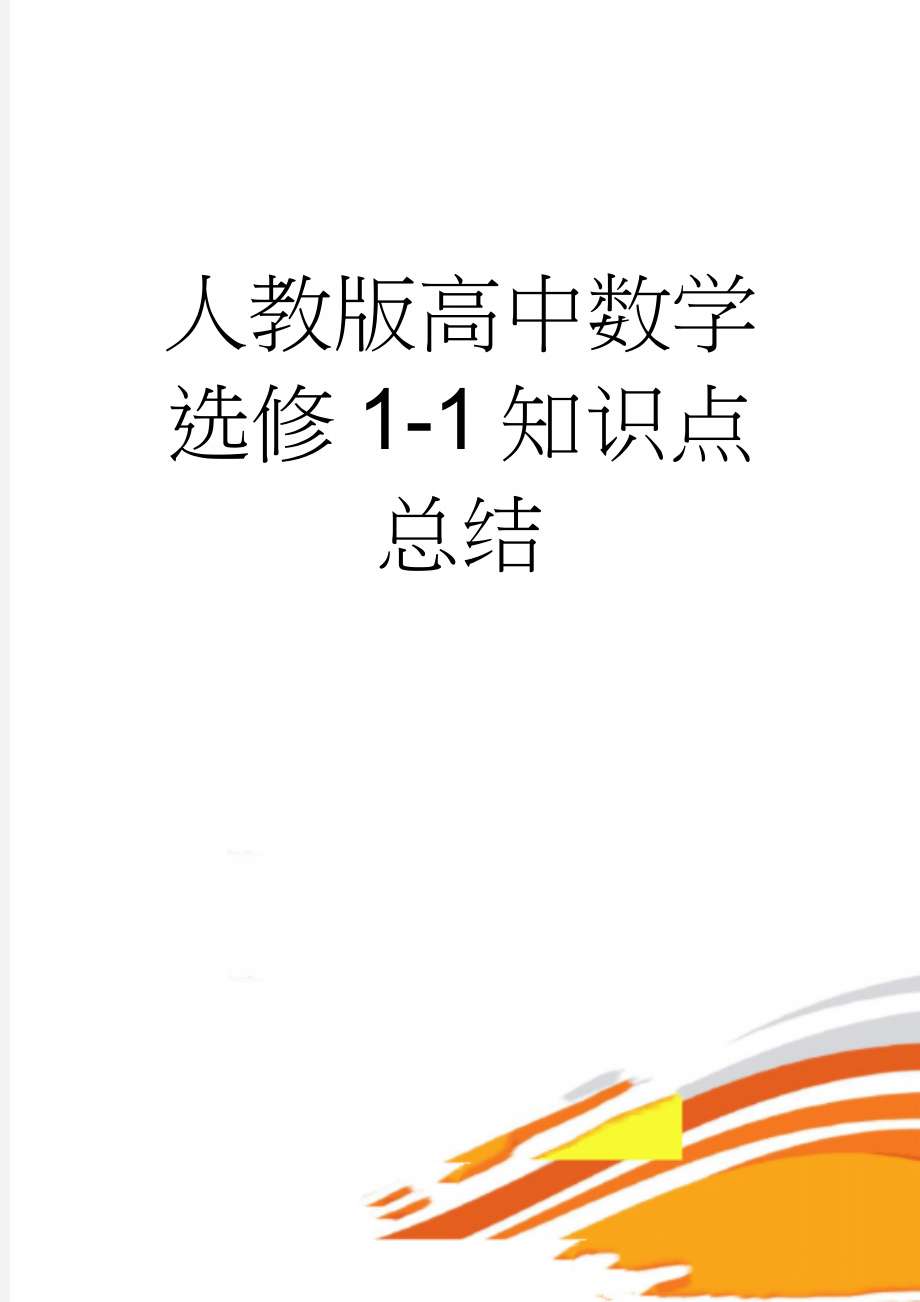 人教版高中数学选修 1-1 知识点总结